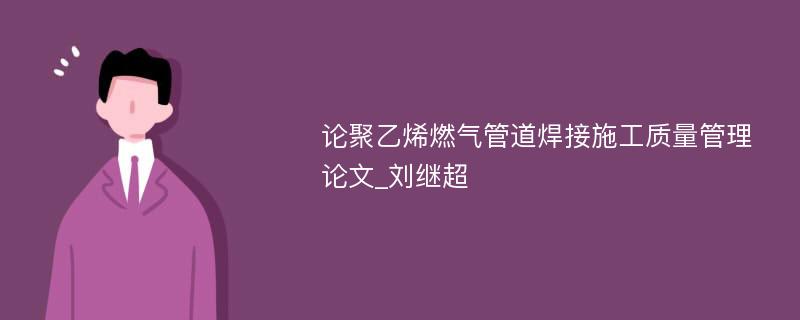 论聚乙烯燃气管道焊接施工质量管理论文_刘继超